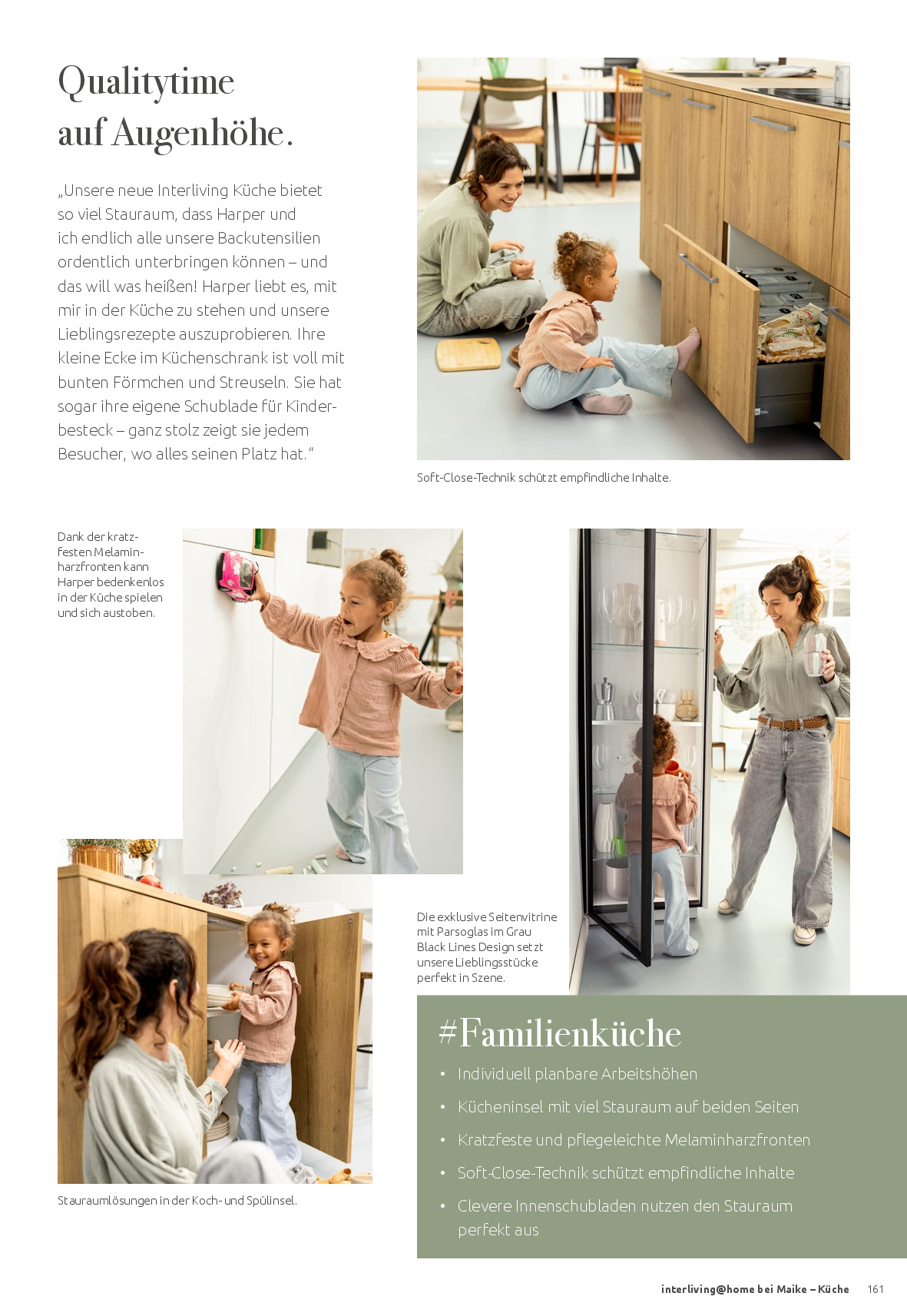 Qualitytime auf Augenhöhe.

„Unsere neue Interliving Küche bietet so viel Stauraum, dass Harper und ich endlich alle unsere Backutensilien ordentlich unterbringen können – und das will was heißen! Harper liebt es, mit mir in der Küche zu stehen und unsere Lieblingsrezepte auszuprobieren. Ihre kleine Ecke im Küchenschrank ist voll mit bunten Förmchen und Streuseln. Sie hat sogar ihre eigene Schublade für Kinderbesteck – ganz stolz zeigt sie jedem Besucher, wo alles seinen Platz hat."

Soft-Close-Technik schützt empfindliche Inhalte.

Dank der kratzfesten Melaminharzfronten kann Harper bedenkenlos in der Küche spielen und sich austoben.

Die exklusive Seitenvitrine mit Parsoglas im Grau Black Lines Design setzt unsere Lieblingsstücke perfekt in Szene.

Stauraumlösungen in der Koch- und Spülinsel.

#Familienküche

• Individuell planbare Arbeitshöhen
• Kücheninsel mit viel Stauraum auf beiden Seiten
• Kratzfeste und pflegeleichte Melaminharzfronten
• Soft-Close-Technik schützt empfindliche Inhalte
• Clevere Innenschubladen nutzen den Stauraum perfekt aus

interliving@home bei Maike – Küche 161